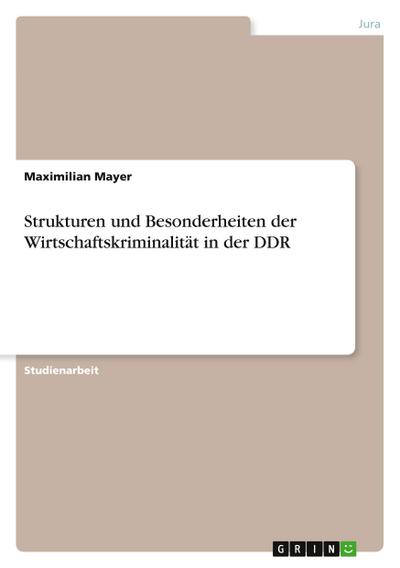 Jura

Maximilian Mayer

Strukturen und Besonderheiten der Wirtschaftskriminalität in der DDR

Studienarbeit

GRIN